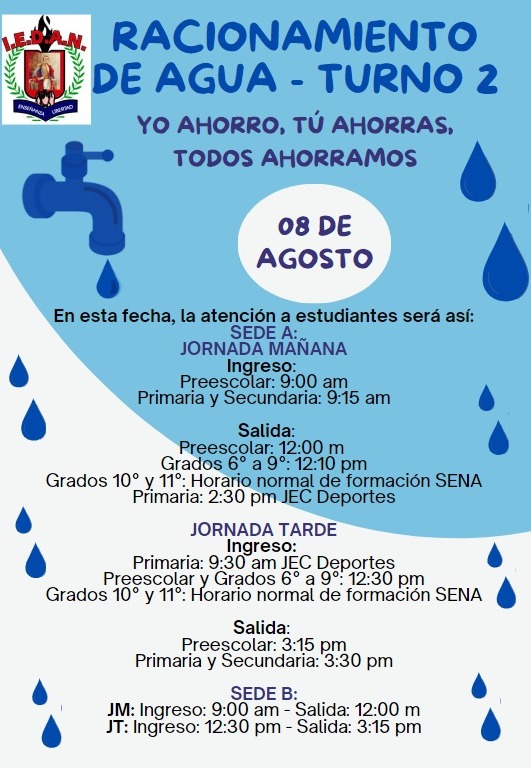 I.E.D.A.N.
ENSEÑANZA LIBERTAD

RACIONAMIENTO DE AGUA - TURNO 2

YO AHORRO, TÚ AHORRAS, TODOS AHORRAMOS

08 DE AGOSTO

En esta fecha, la atención a estudiantes será así:
SEDE A:
JORNADA MAÑANA
Ingreso:
Preescolar: 9:00 am
Primaria y Secundaria: 9:15 am

Salida:
Preescolar: 12:00 m
Grados 6° a 9°: 12:10 pm
Grados 10° y 11°: Horario normal de formación SENA
Primaria: 2:30 pm JEC Deportes

JORNADA TARDE
Ingreso:
Primaria: 9:30 am JEC Deportes
Preescolar y Grados 6° a 9°: 12:30 pm
Grados 10° y 11°: Horario normal de formación SENA

Salida:
Preescolar: 3:15 pm
Primaria y Secundaria: 3:30 pm

SEDE B:
JM: Ingreso: 9:00 am - Salida: 12:00 m
JT: Ingreso: 12:30 pm - Salida: 3:15 pm